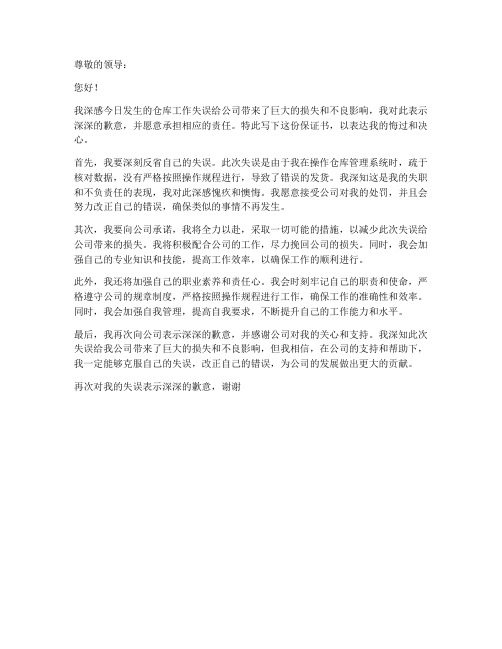 尊敬的领导：

您好！

我深感今日发生的仓库工作失误给公司带来了巨大的损失和不良影响，我对此表示深深的歉意，并愿意承担相应的责任。特此写下这份保证书，以表达我的悔过和决心。

首先，我要深刻反省自己的失误。此次失误是由于我在操作仓库管理系统时，疏于核对数据，没有严格按照操作规程进行，导致了错误的发货。我深知这是我的失职和不负责任的表现，我对此深感愧疚和懊悔。我愿意接受公司对我的处罚，并且会努力改正自己的错误，确保类似的事情不再发生。

其次，我要向公司承诺，我将全力以赴，采取一切可能的措施，以减少此次失误给公司带来的损失。我将积极配合公司的工作，尽力挽回公司的损失。同时，我会加强自己的专业知识和技能，提高工作效率，以确保工作的顺利进行。

此外，我还将加强自己的职业素养和责任心。我会时刻牢记自己的职责和使命，严格遵守公司的规章制度，严格按照操作规程进行工作，确保工作的准确性和效率。同时，我会加强自我管理，提高自我要求，不断提升自己的工作能力和水平。

最后，我再次向公司表示深深的歉意，并感谢公司对我的关心和支持。我深知此次失误给我公司带来了巨大的损失和不良影响，但我相信，在公司的支持和帮助下，我一定能够克服自己的失误，改正自己的错误，为公司的发展做出更大的贡献。

再次对我的失误表示深深的歉意，谢谢